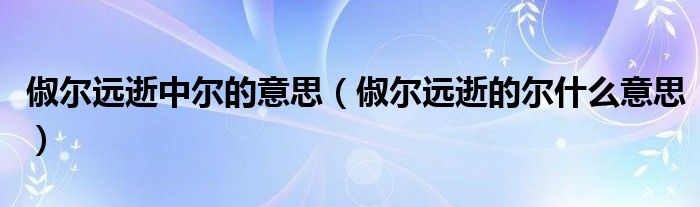 俶尔远逝中尔的意思（俶尔远逝的尔什么意思）